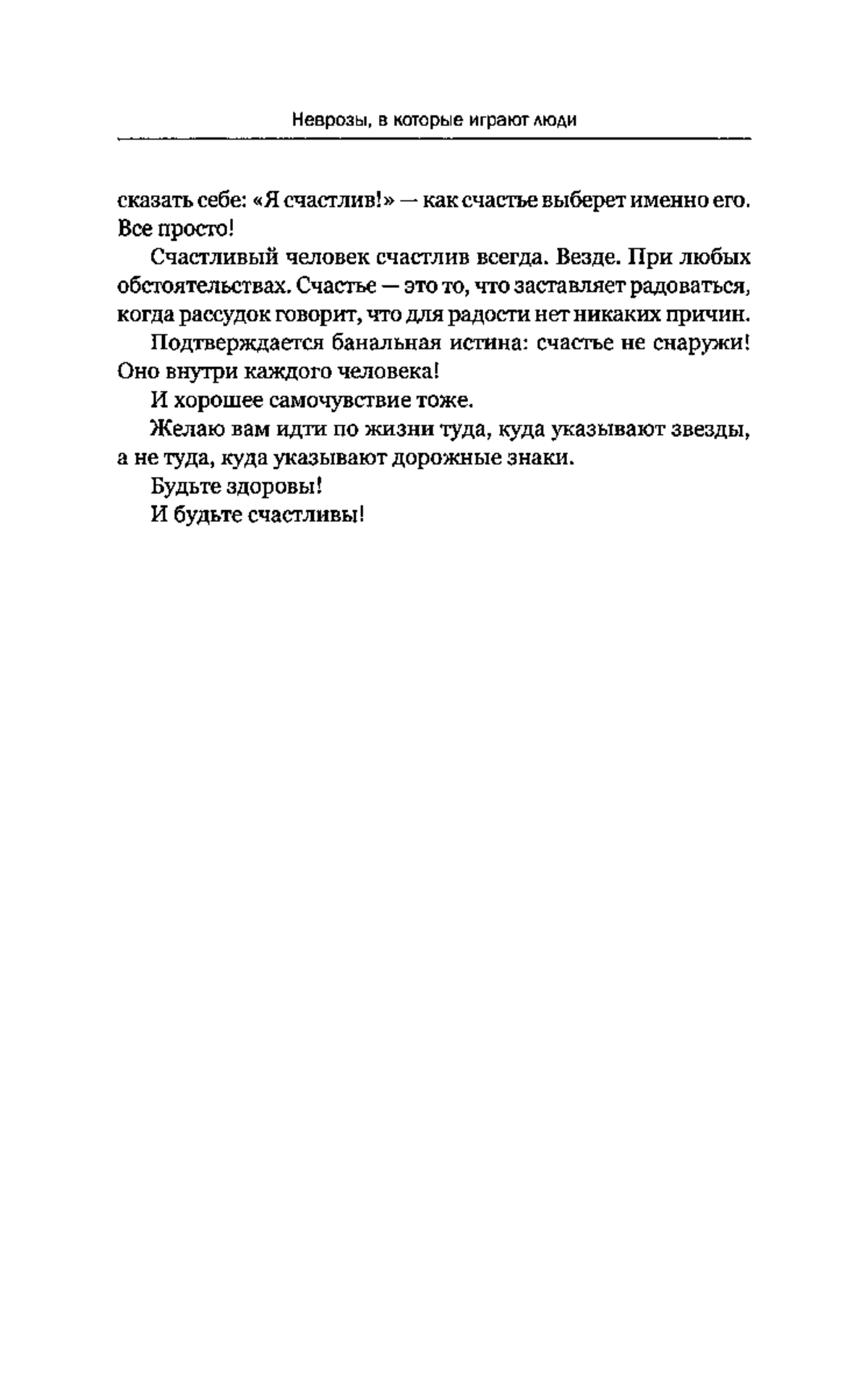 Неврозы, в которые играют люди

сказать себе: «Я счастлив!» — как счастье выберет именно его. Все просто!

Счастливый человек счастлив всегда. Везде. При любых обстоятельствах. Счастье — это то, что заставляет радоваться, когда рассудок говорит, что для радости нет никаких причин.

Подтверждается банальная истина: счастье не снаружи! Оно внутри каждого человека!

И хорошее самочувствие тоже.

Желаю вам идти по жизни туда, куда указывают звезды, а не туда, куда указывают дорожные знаки.

Будьте здоровы!

И будьте счастливы!